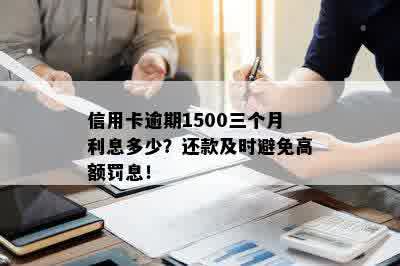 信用卡逾期1500三个月利息多少？还款及时避免高额罚息！